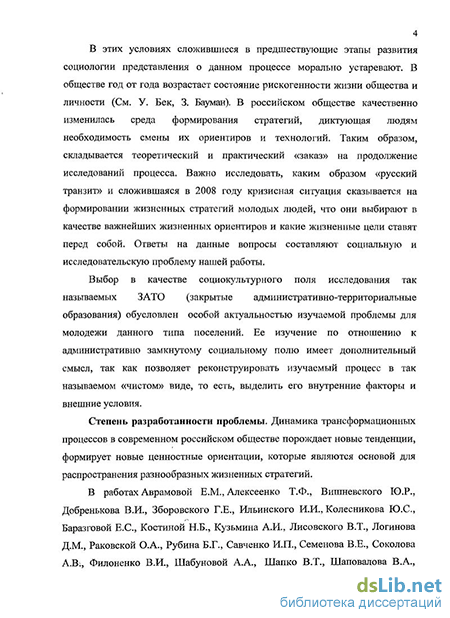 4

В этих условиях сложившиеся в предшествующие этапы развития социологии представления о данном процессе морально устаревают. В обществе год от года возрастает состояние рискогенности жизни общества и личности (См. У. Бек, З. Бауман). В российском обществе качественно изменилась среда формирования стратегий, диктующая людям необходимость смены их ориентиров и технологий. Таким образом, складывается теоретический и практический «заказ» на продолжение исследований процесса. Важно исследовать, каким образом «русский транзит» и сложившаяся в 2008 году кризисная ситуация сказывается на формировании жизненных стратегий молодых людей, что они выбирают в качестве важнейших жизненных ориентиров и какие жизненные цели ставят перед собой. Ответы на данные вопросы составляют социальную и исследовательскую проблему нашей работы.

Выбор в качестве социокультурного поля исследования так называемых ЗАТО (закрытые административно-территориальные образования) обусловлен особой актуальностью изучаемой проблемы для молодежи данного типа поселений. Ее изучение по отношению к административно замкнутому социальному полю имеет дополнительный смысл, так как позволяет реконструировать изучаемый процесс в так называемом «чистом» виде, то есть, выделить его внутренние факторы и внешние условия.

Степень разработанности проблемы. Динамика трансформационных процессов в современном российском обществе порождает новые тенденции, формирует новые ценностные ориентации, которые являются основой для распространения разнообразных жизненных стратегий.

В работах Аврамовой Е.М., Алексеенко Т.Ф., Вишневского Ю.Р., Добренькова В.И., Зборовского Г.Е., Ильинского И.И., Колесникова Ю.С., Баразговой Е.С., Костиной Н.Б., Кузьмина А.И., Лисовского В.Т., Логинова Д.М., Раковской О.А., Рубина Б.Г., Савченко И.П., Семенова В.Е., Соколова А.В., Филоненко В.И., Шабуновой А.А., Шапко В.Т., Шаповалова В.А.,

dsLib.net
библиотека диссертаций